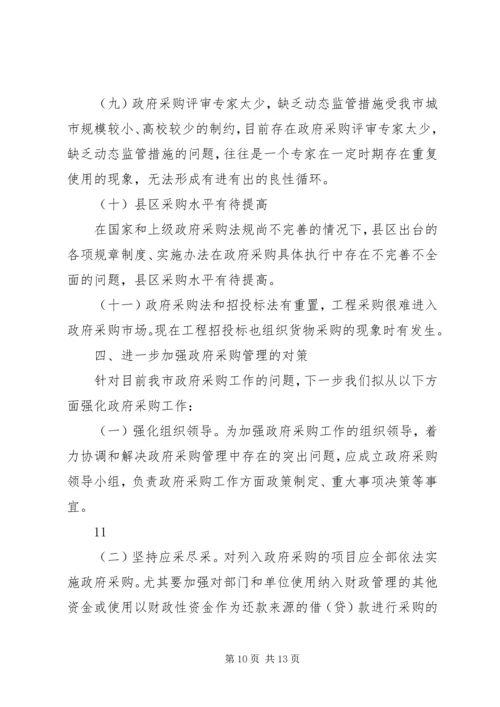 （九）政府采购评审专家太少，缺乏动态监管措施受我市城市规模较小、高校较少的制约，目前存在政府采购评审专家太少，缺乏动态监管措施的问题，往往是一个专家在一定时期存在重复使用的现象，无法形成有进有出的良性循环。

（十）县区采购水平有待提高

在国家和上级政府采购法规尚不完善的情况下，县区出台的各项规章制度、实施办法在政府采购具体执行中存在不完善不全面的问题，县区采购水平有待提高。

（十一）政府采购法和招投标法有重置，工程采购很难进入政府采购市场。现在工程招投标也组织货物采购的现象时有发生。

四、进一步加强政府采购管理的对策

针对目前我市政府采购工作的问题，下一步我们拟从以下方面强化政府采购工作：

（一）强化组织领导。为加强政府采购工作的组织领导，着力协调和解决政府采购管理中存在的突出问题，应成立政府采购领导小组，负责政府采购工作方面政策制定、重大事项决策等事宜。

11

（二）坚持应采尽采。对列入政府采购的项目应全部依法实施政府采购。尤其要加强对部门和单位使用纳入财政管理的其他资金或使用以财政性资金作为还款来源的借（贷）款进行采购的

第 10 页 共 13 页